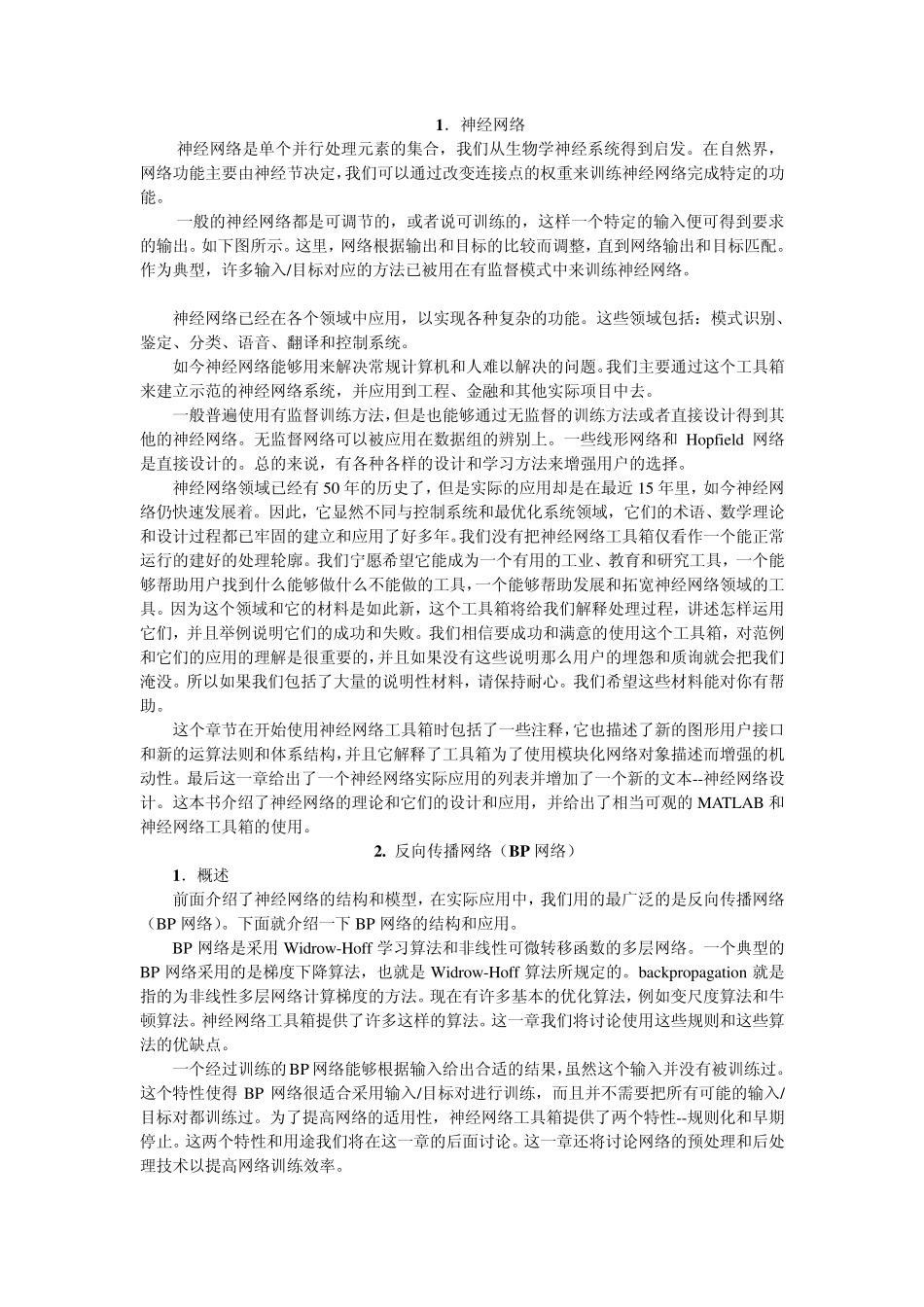 1．神经网络

神经网络是单个并行处理元素的集合，我们从生物学神经系统得到启发。在自然界，网络功能主要由神经节决定，我们可以通过改变连接点的权重来训练神经网络完成特定的功能。

一般的神经网络都是可调节的，或者说可训练的，这样一个特定的输入便可得到要求的输出。如下图所示。这里，网络根据输出和目标的比较而调整，直到网络输出和目标匹配。作为典型，许多输入/目标对应的方法已被用在有监督模式中来训练神经网络。

神经网络已经在各个领域中应用，以实现各种复杂的功能。这些领域包括：模式识别、鉴定、分类、语音、翻译和控制系统。

如今神经网络能够用来解决常规计算机和人难以解决的问题。我们主要通过这个工具箱来建立示范的神经网络系统，并应用到工程、金融和其他实际项目中去。

一般普遍使用有监督训练方法，但是也能够通过无监督的训练方法或者直接设计得到其他的神经网络。无监督网络可以被应用在数据组的辨别上。一些线形网络和 Hopfield 网络是直接设计的。总的来说，有各种各样的设计和学习方法来增强用户的选择。

神经网络领域已经有 50 年的历史了，但是实际的应用却是在最近 15 年里，如今神经网络仍快速发展着。因此，它显然不同与控制系统和最优化系统领域，它们的术语、数学理论和设计过程都已牢固的建立和应用了好多年。我们没有把神经网络工具箱仅看作一个能正常运行的建好的处理轮廓。我们宁愿希望它能成为一个有用的工业、教育和研究工具，一个能够帮助用户找到什么能够做什么不能做的工具，一个能够帮助发展和拓宽神经网络领域的工具。因为这个领域和它的材料是如此新，这个工具箱将给我们解释处理过程，讲述怎样运用它们，并且举例说明它们的成功和失败。我们相信要成功和满意的使用这个工具箱，对范例和它们的应用的理解是很重要的，并且如果没有这些说明那么用户的埋怨和质询就会把我们淹没。所以如果我们包括了大量的说明性材料，请保持耐心。我们希望这些材料能对你有帮助。

这个章节在开始使用神经网络工具箱时包括了一些注释，它也描述了新的图形用户接口和新的运算法则和体系结构，并且它解释了工具箱为了使用模块化网络对象描述而增强的机动性。最后这一章给出了一个神经网络实际应用的列表并增加了一个新的文本--神经网络设计。这本书介绍了神经网络的理论和它们的设计和应用，并给出了相当可观的 MATLAB 和神经网络工具箱的使用。

2. 反向传播网络（BP 网络）

1．概述

前面介绍了神经网络的结构和模型，在实际应用中，我们用的最广泛的是反向传播网络（BP 网络）。下面就介绍一下 BP 网络的结构和应用。

BP 网络是采用 Widrow-Hoff 学习算法和非线性可微转移函数的多层网络。一个典型的 BP 网络采用的是梯度下降算法，也就是 Widrow-Hoff 算法所规定的。backpropagation 就是指的为非线性多层网络计算梯度的方法。现在有许多基本的优化算法，例如变尺度算法和牛顿算法。神经网络工具箱提供了许多这样的算法。这一章我们将讨论使用这些规则和这些算法的优缺点。

一个经过训练的 BP 网络能够根据输入给出合适的结果，虽然这个输入并没有被训练过。这个特性使得 BP 网络很适合采用输入/目标对进行训练，而且并不需要把所有可能的输入/目标对都训练过。为了提高网络的适用性，神经网络工具箱提供了两个特性--规则化和早期停止。这两个特性和用途我们将在这一章的后面讨论。这一章还将讨论网络的预处理和后处理技术以提高网络训练效率。